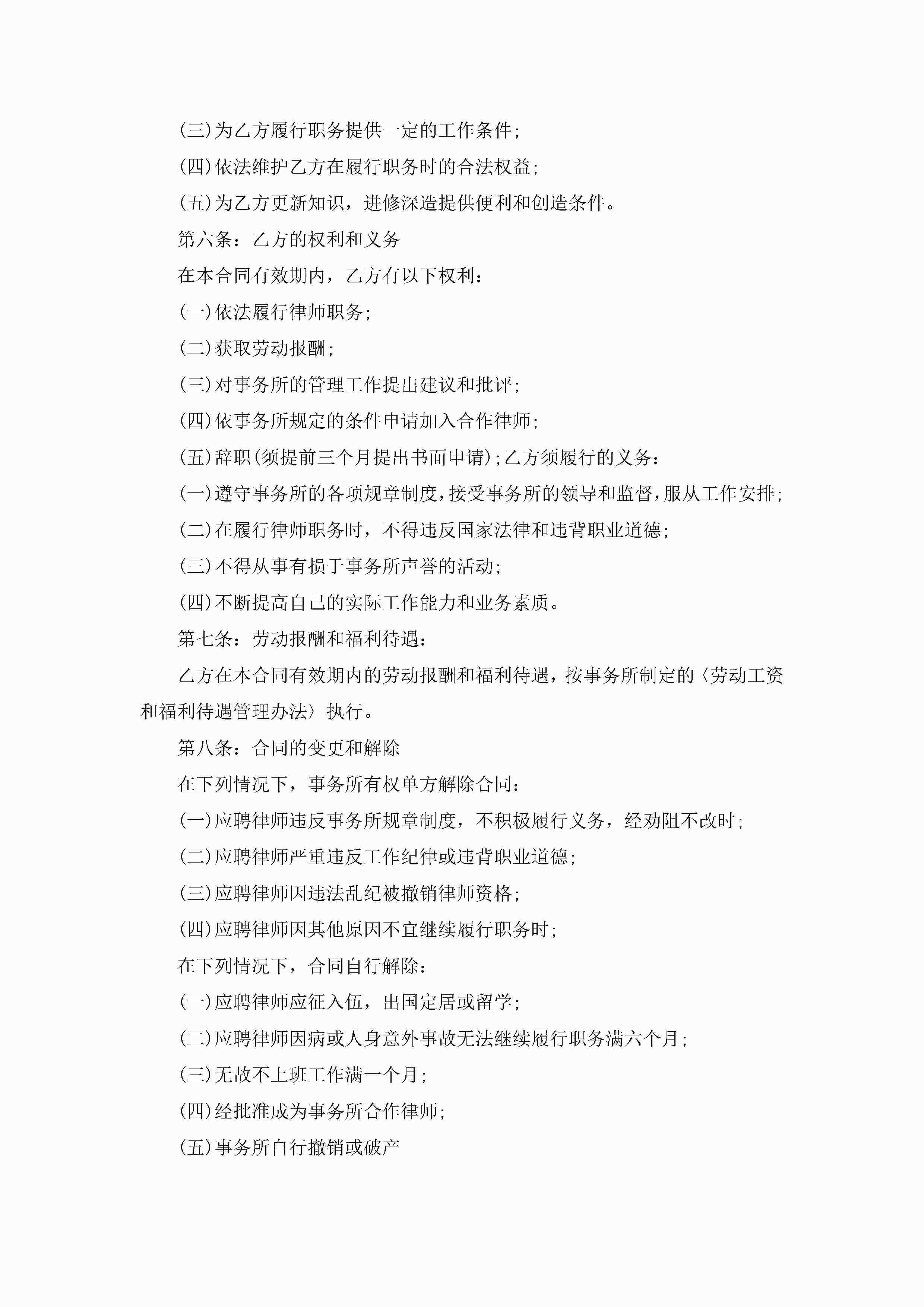 (三)为乙方履行职务提供一定的工作条件;

(四)依法维护乙方在履行职务时的合法权益;

(五)为乙方更新知识，进修深造提供便利和创造条件。

第六条：乙方的权利和义务

在本合同有效期内，乙方有以下权利:

(一)依法履行律师职务;

(二)获取劳动报酬;

(三)对事务所的管理工作提出建议和批评;

(四)依事务所规定的条件申请加入合作律师;

(五)辞职(须提前三个月提出书面申请);乙方须履行的义务:

(一)遵守事务所的各项规章制度,接受事务所的领导和监督,服从工作安排;

(二)在履行律师职务时，不得违反国家法律和违背职业道德;

(三)不得从事有损于事务所声誉的活动;

(四)不断提高自己的实际工作能力和业务素质。

第七条：劳动报酬和福利待遇:

乙方在本合同有效期内的劳动报酬和福利待遇，按事务所制定的〈劳动工资和福利待遇管理办法〉执行。

第八条：合同的变更和解除

在下列情况下，事务所有权单方解除合同:

(一)应聘律师违反事务所规章制度，不积极履行义务，经劝阻不改时;

(二)应聘律师严重违反工作纪律或违背职业道德;

(三)应聘律师因违法乱纪被撤销律师资格;

(四)应聘律师因其他原因不宜继续履行职务时;

在下列情况下，合同自行解除:

(一)应聘律师应征入伍，出国定居或留学;

(二)应聘律师因病或人身意外事故无法继续履行职务满六个月;

(三)无故不上班工作满一个月;

(四)经批准成为事务所合作律师;

(五)事务所自行撤销或破产